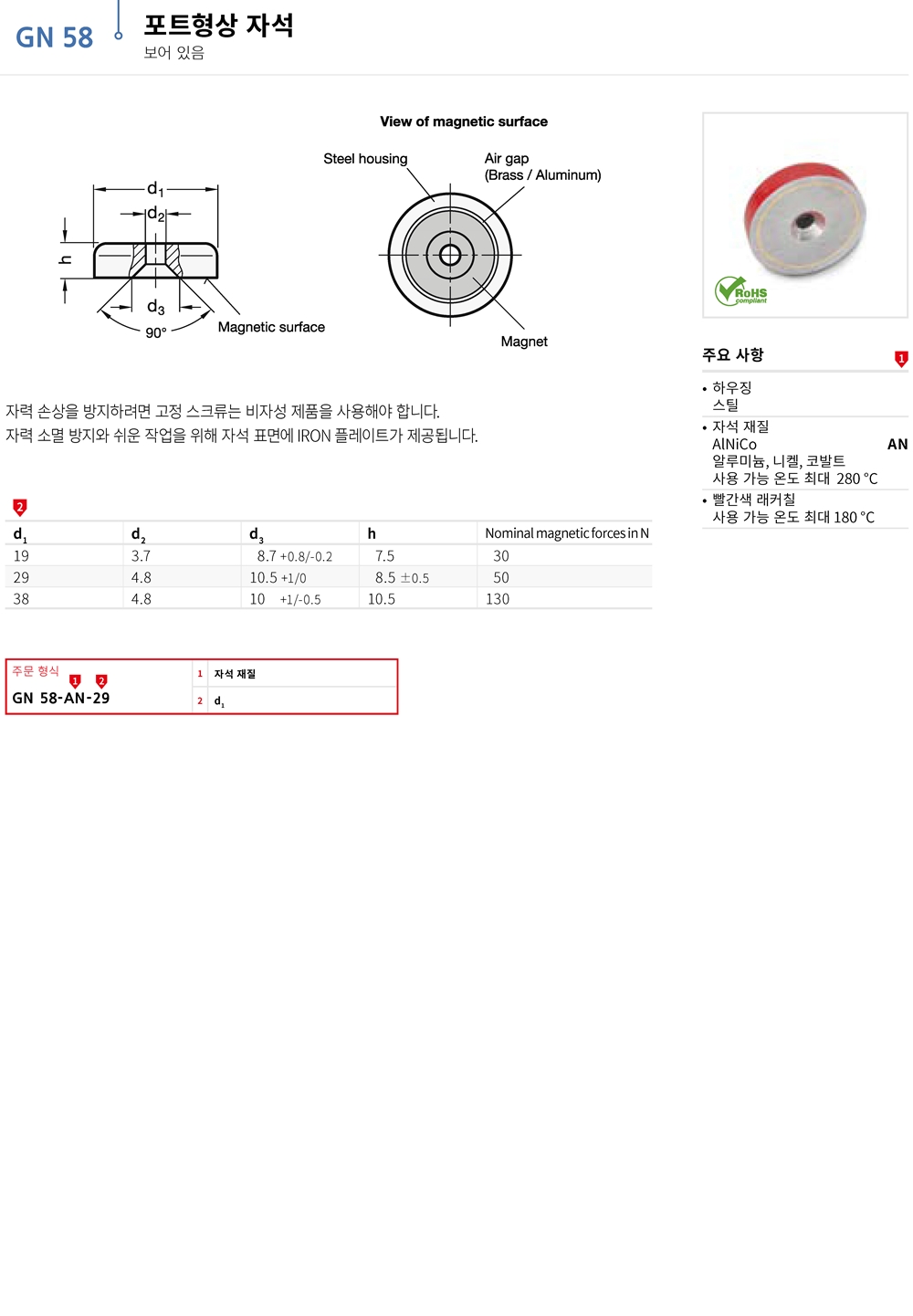 GN 58

포트형상 자석
보어 있음

View of magnetic surface

Steel housing

Air gap
(Brass / Aluminum)

$d_1$
$d_2$
h
$d_3$
90°

Magnetic surface

Magnet

RoHS compliant

주요 사항 1

• 하우징
스틸
• 자석 재질
AlNiCo AN
알루미늄, 니켈, 코발트
사용 가능 온도 최대 280 °C
• 빨간색 래커칠
사용 가능 온도 최대 180 °C

자력 손상을 방지하려면 고정 스크류는 비자성 제품을 사용해야 합니다.
자력 소멸 방지와 쉬운 작업을 위해 자석 표면에 IRON 플레이트가 제공됩니다.

2

| $d_1$ | $d_2$ | $d_3$ | h | Nominal magnetic forces in N |
|---|---|---|---|---|
| 19 | 3.7 | 8.7 +0.8/-0.2 | 7.5 | 30 |
| 29 | 4.8 | 10.5 +1/0 | 8.5 ±0.5 | 50 |
| 38 | 4.8 | 10 +1/-0.5 | 10.5 | 130 |

주문 형식 1 2
GN 58-AN-29

| 1 | 자석 재질 |
|---|---|
| 2 | $d_1$ |